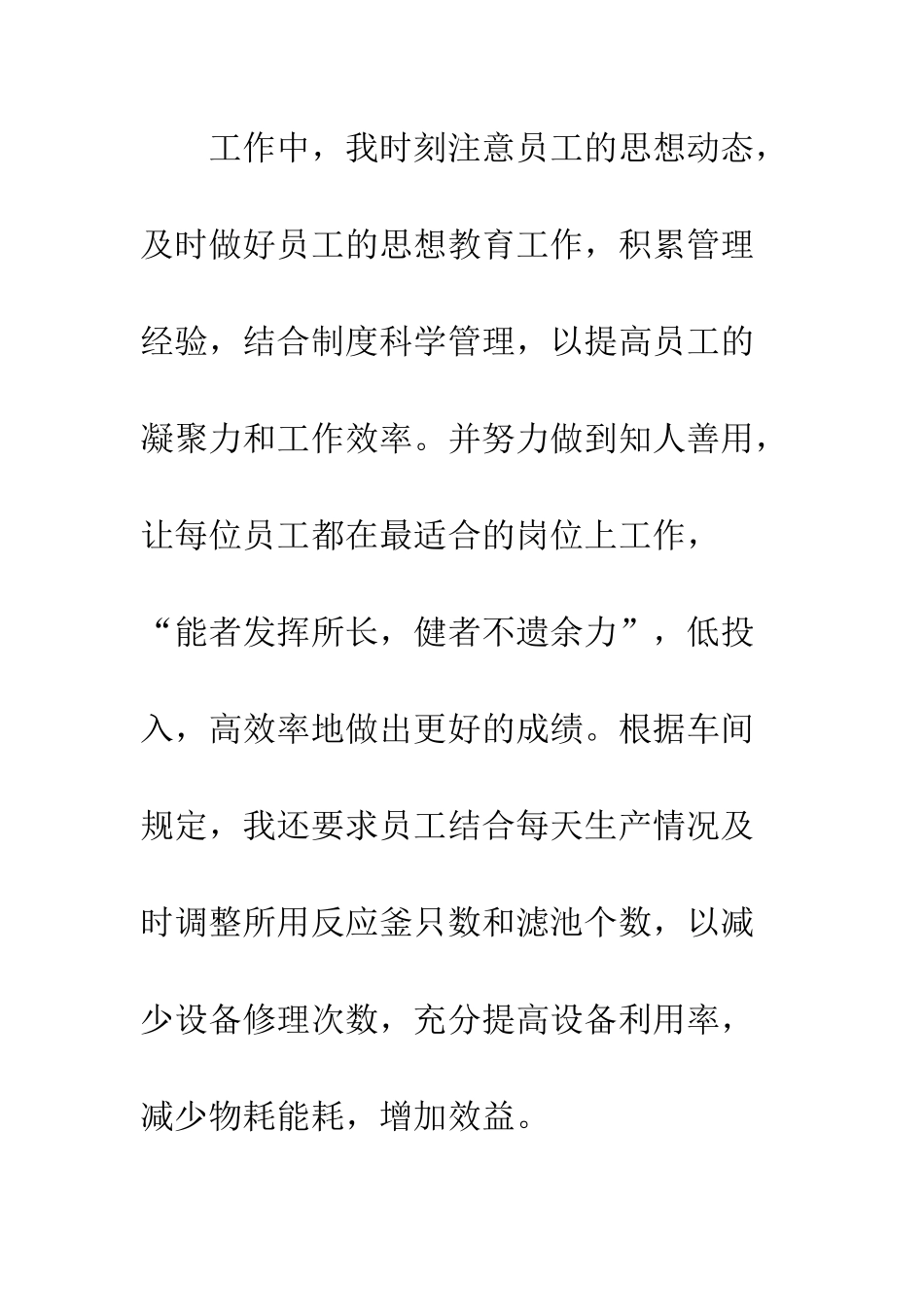 工作中，我时刻注意员工的思想动态，及时做好员工的思想教育工作，积累管理经验，结合制度科学管理，以提高员工的凝聚力和工作效率。并努力做到知人善用，让每位员工都在最适合的岗位上工作，“能者发挥所长，健者不遗余力”，低投入，高效率地做出更好的成绩。根据车间规定，我还要求员工结合每天生产情况及时调整所用反应釜只数和滤池个数，以减少设备修理次数，充分提高设备利用率，减少物耗能耗，增加效益。